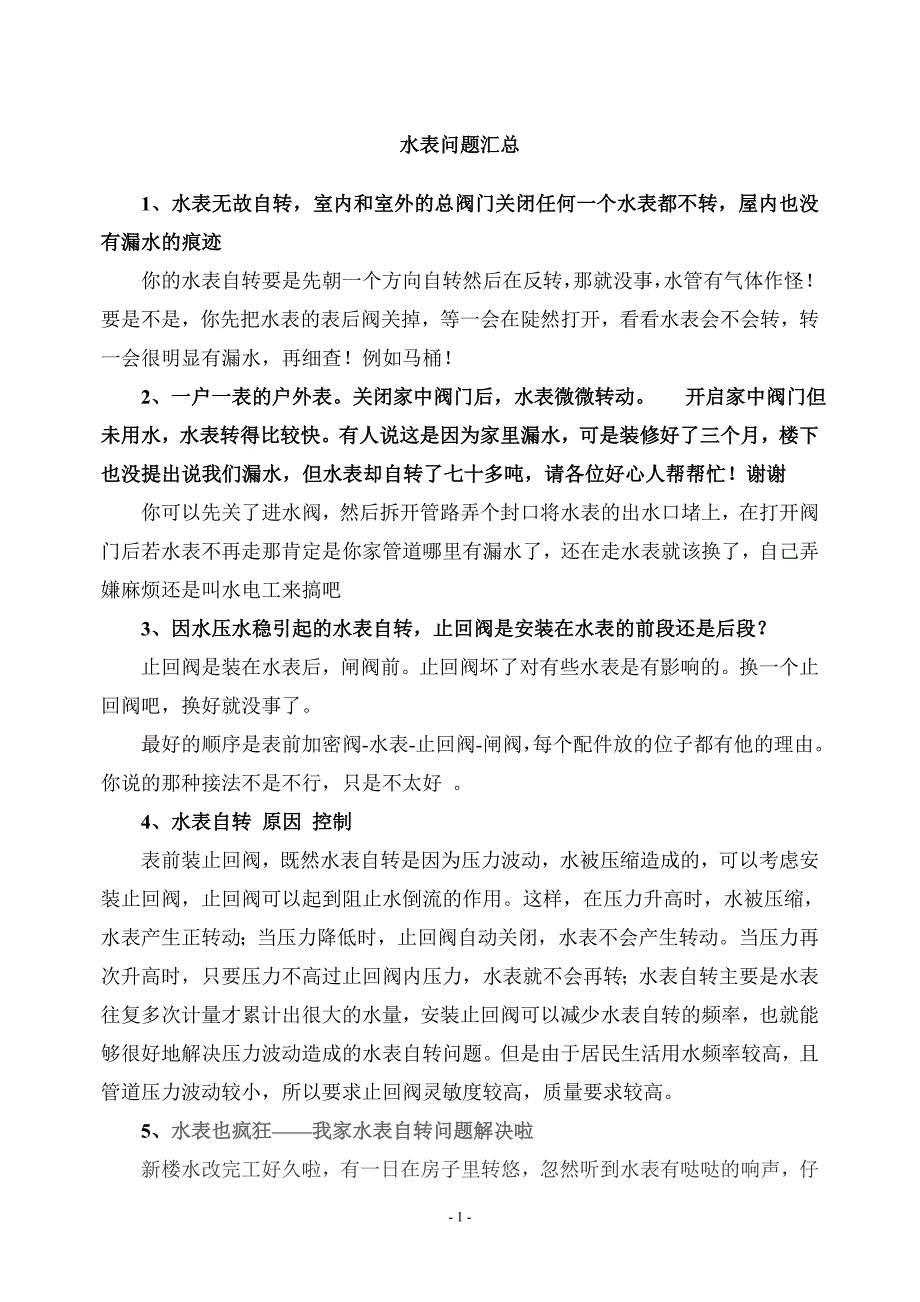 水表问题汇总

1、水表无故自转，室内和室外的总阀门关闭任何一个水表都不转，屋内也没有漏水的痕迹

你的水表自转要是先朝一个方向自转然后在反转，那就没事，水管有气体作怪！要是不是，你先把水表的表后阀关掉，等一会在陡然打开，看看水表会不会转，转一会很明显有漏水，再细查！例如马桶！

2、一户一表的户外表。关闭家中阀门后，水表微微转动。　开启家中阀门但未用水，水表转得比较快。有人说这是因为家里漏水，可是装修好了三个月，楼下也没提出说我们漏水，但水表却自转了七十多吨，请各位好心人帮帮忙！谢谢

你可以先关了进水阀，然后拆开管路弄个封口将水表的出水口堵上，在打开阀门后若水表不再走那肯定是你家管道哪里有漏水了，还在走水表就该换了，自己弄嫌麻烦还是叫水电工来搞吧

3、因水压水稳引起的水表自转，止回阀是安装在水表的前段还是后段？

止回阀是装在水表后，闸阀前。止回阀坏了对有些水表是有影响的。换一个止回阀吧，换好就没事了。

最好的顺序是表前加密阀-水表-止回阀-闸阀，每个配件放的位子都有他的理由。你说的那种接法不是不行，只是不太好 。

4、水表自转 原因 控制

表前装止回阀，既然水表自转是因为压力波动，水被压缩造成的，可以考虑安装止回阀，止回阀可以起到阻止水倒流的作用。这样，在压力升高时，水被压缩，水表产生正转动；当压力降低时，止回阀自动关闭，水表不会产生转动。当压力再次升高时，只要压力不高过止回阀内压力，水表就不会再转；水表自转主要是水表往复多次计量才累计出很大的水量，安装止回阀可以减少水表自转的频率，也就能够很好地解决压力波动造成的水表自转问题。但是由于居民生活用水频率较高，且管道压力波动较小，所以要求止回阀灵敏度较高，质量要求较高。

5、水表也疯狂——我家水表自转问题解决啦

新楼水改完工好久啦，有一日在房子里转悠，忽然听到水表有哒哒的响声，仔

- 1 -